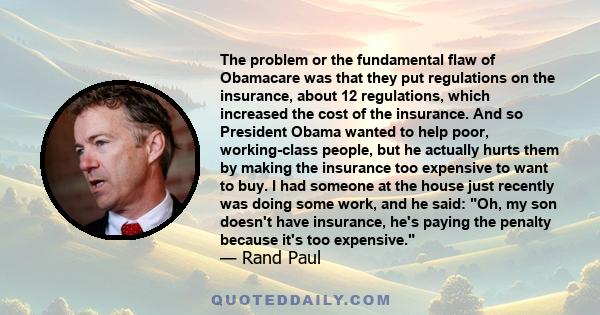 The problem or the fundamental flaw of Obamacare was that they put regulations on the insurance, about 12 regulations, which increased the cost of the insurance. And so President Obama wanted to help poor, working-class people, but he actually hurts them by making the insurance too expensive to want to buy. I had someone at the house just recently was doing some work, and he said: "Oh, my son doesn't have insurance, he's paying the penalty because it's too expensive."
— Rand Paul

QUOTEDDAILY.COM